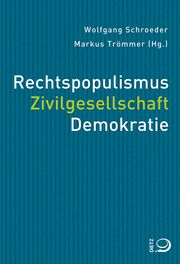 Wolfgang Schroeder
Markus Trömmer (Hg.)

Rechtspopulismus
Zivilgesellschaft
Demokratie

DIETZ